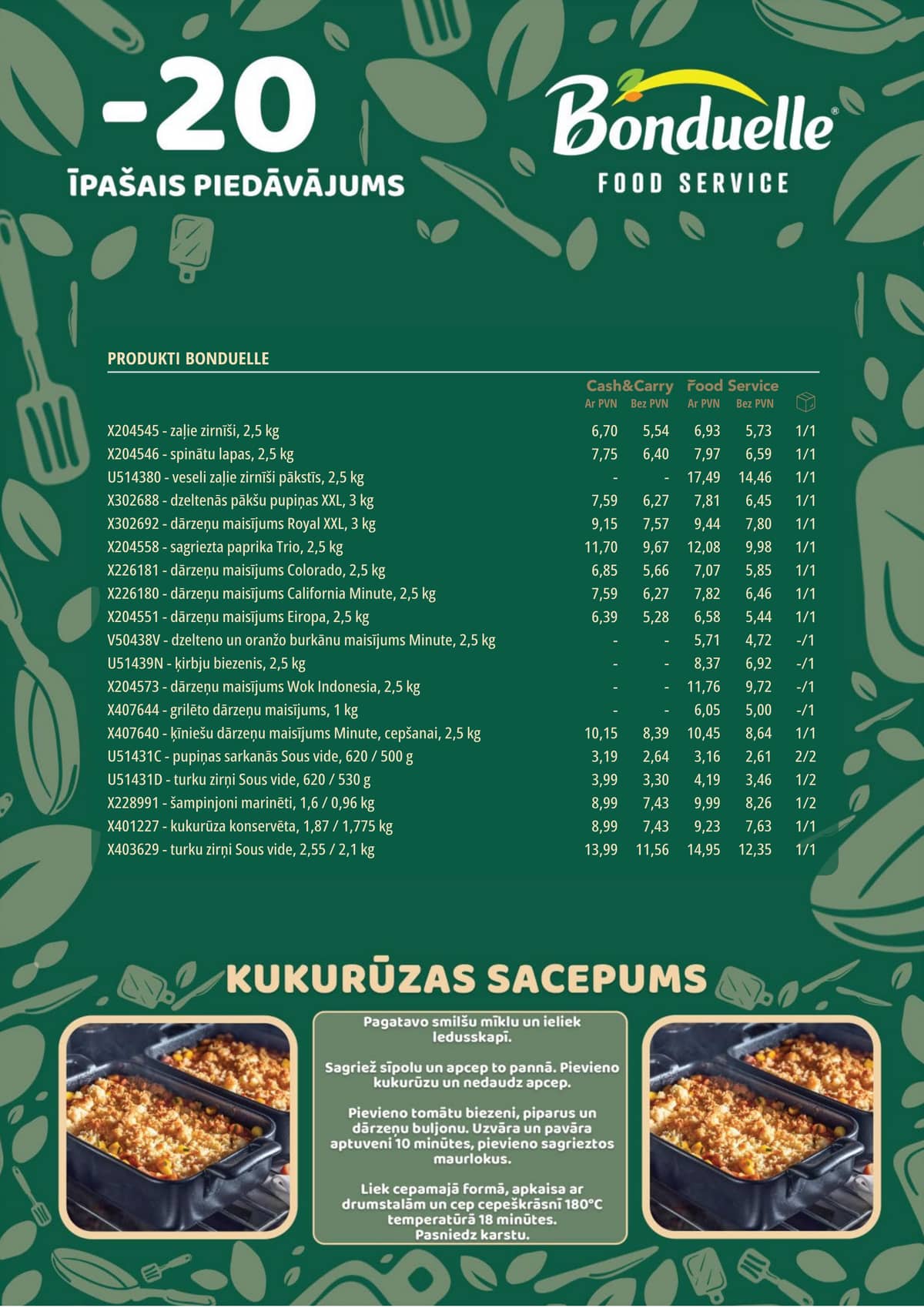 -20

ĪPAŠAIS PIEDĀVĀJUMS

Bonduelle®
FOOD SERVICE

PRODUKTI BONDUELLE

| | Cash&Carry Ar PVN | Cash&Carry Bez PVN | Food Service Ar PVN | Food Service Bez PVN | |
|---|---|---|---|---|---|
| X204545 - zaļie zirnīši, 2,5 kg | 6,70 | 5,54 | 6,93 | 5,73 | 1/1 |
| X204546 - spinātu lapas, 2,5 kg | 7,75 | 6,40 | 7,97 | 6,59 | 1/1 |
| U514380 - veseli zaļie zirnīši pākstīs, 2,5 kg | - | - | 17,49 | 14,46 | 1/1 |
| X302688 - dzeltenās pākšu pupiņas XXL, 3 kg | 7,59 | 6,27 | 7,81 | 6,45 | 1/1 |
| X302692 - dārzeņu maisījums Royal XXL, 3 kg | 9,15 | 7,57 | 9,44 | 7,80 | 1/1 |
| X204558 - sagriezta paprika Trio, 2,5 kg | 11,70 | 9,67 | 12,08 | 9,98 | 1/1 |
| X226181 - dārzeņu maisījums Colorado, 2,5 kg | 6,85 | 5,66 | 7,07 | 5,85 | 1/1 |
| X226180 - dārzeņu maisījums California Minute, 2,5 kg | 7,59 | 6,27 | 7,82 | 6,46 | 1/1 |
| X204551 - dārzeņu maisījums Eiropa, 2,5 kg | 6,39 | 5,28 | 6,58 | 5,44 | 1/1 |
| V50438V - dzelteno un oranžo burkānu maisījums Minute, 2,5 kg | - | - | 5,71 | 4,72 | -/1 |
| U51439N - ķirbju biezenis, 2,5 kg | - | - | 8,37 | 6,92 | -/1 |
| X204573 - dārzeņu maisījums Wok Indonesia, 2,5 kg | - | - | 11,76 | 9,72 | -/1 |
| X407644 - grilēto dārzeņu maisījums, 1 kg | - | - | 6,05 | 5,00 | -/1 |
| X407640 - ķīniešu dārzeņu maisījums Minute, cepšanai, 2,5 kg | 10,15 | 8,39 | 10,45 | 8,64 | 1/1 |
| U51431C - pupiņas sarkanās Sous vide, 620 / 500 g | 3,19 | 2,64 | 3,16 | 2,61 | 2/2 |
| U51431D - turku zirņi Sous vide, 620 / 530 g | 3,99 | 3,30 | 4,19 | 3,46 | 1/2 |
| X228991 - šampinjoni marinēti, 1,6 / 0,96 kg | 8,99 | 7,43 | 9,99 | 8,26 | 1/2 |
| X401227 - kukurūza konservēta, 1,87 / 1,775 kg | 8,99 | 7,43 | 9,23 | 7,63 | 1/1 |
| X403629 - turku zirņi Sous vide, 2,55 / 2,1 kg | 13,99 | 11,56 | 14,95 | 12,35 | 1/1 |

KUKURŪZAS SACEPUMS

Pagatavo smilšu mīklu un ieliek ledusskapī.

Sagriež sīpolu un apcep to pannā. Pievieno kukurūzu un nedaudz apcep.

Pievieno tomātu biezeni, piparus un dārzeņu buljonu. Uzvāra un pavāra aptuveni 10 minūtes, pievieno sagrieztos maurlokus.

Liek cepamajā formā, apkaisa ar drumstalām un cep cepeškrāsnī 180°C temperatūrā 18 minūtes. Pasniedz karstu.